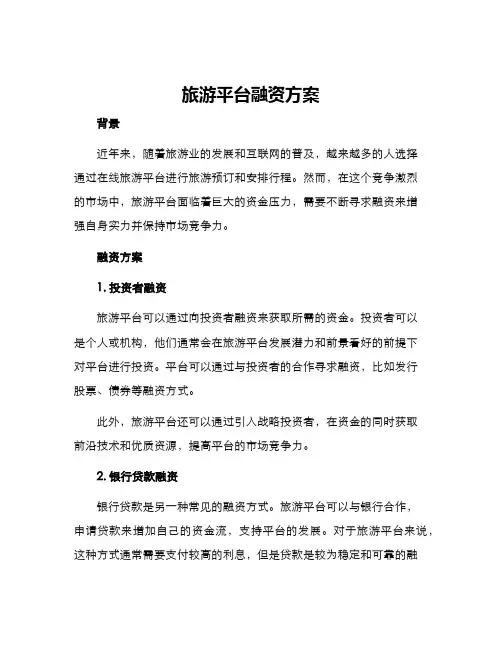 旅游平台融资方案

背景

近年来，随着旅游业的发展和互联网的普及，越来越多的人选择通过在线旅游平台进行旅游预订和安排行程。然而，在这个竞争激烈的市场中，旅游平台面临着巨大的资金压力，需要不断寻求融资来增强自身实力并保持市场竞争力。

融资方案

1. 投资者融资

旅游平台可以通过向投资者融资来获取所需的资金。投资者可以是个人或机构，他们通常会在旅游平台发展潜力和前景看好的前提下对平台进行投资。平台可以通过与投资者的合作寻求融资，比如发行股票、债券等融资方式。

此外，旅游平台还可以通过引入战略投资者，在资金的同时获取前沿技术和优质资源，提高平台的市场竞争力。

2. 银行贷款融资

银行贷款是另一种常见的融资方式。旅游平台可以与银行合作，申请贷款来增加自己的资金流，支持平台的发展。对于旅游平台来说，这种方式通常需要支付较高的利息，但是贷款是较为稳定和可靠的融